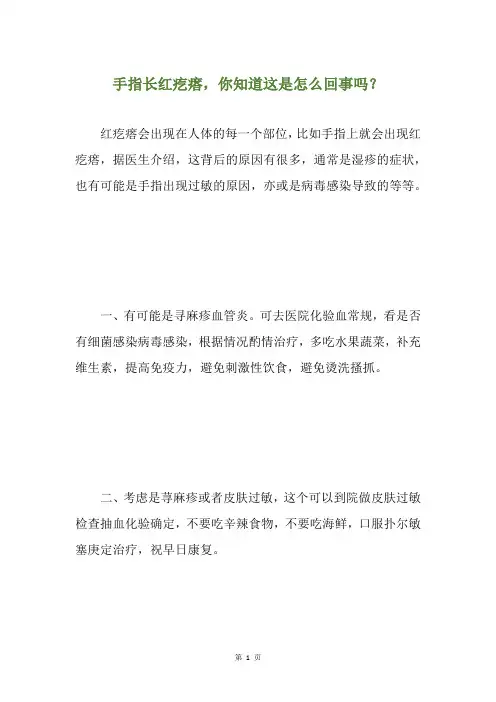 手指长红疙瘩，你知道这是怎么回事吗？

红疙瘩会出现在人体的每一个部位，比如手指上就会出现红疙瘩，据医生介绍，这背后的原因有很多，通常是湿疹的症状，也有可能是手指出现过敏的原因，亦或是病毒感染导致的等等。

一、有可能是寻麻疹血管炎。可去医院化验血常规，看是否有细菌感染病毒感染，根据情况酌情治疗，多吃水果蔬菜，补充维生素，提高免疫力，避免刺激性饮食，避免烫洗搔抓。

二、考虑是荨麻疹或者皮肤过敏，这个可以到院做皮肤过敏检查抽血化验确定，不要吃辛辣食物，不要吃海鲜，口服扑尔敏塞庚定治疗，祝早日康复。

第 1 页